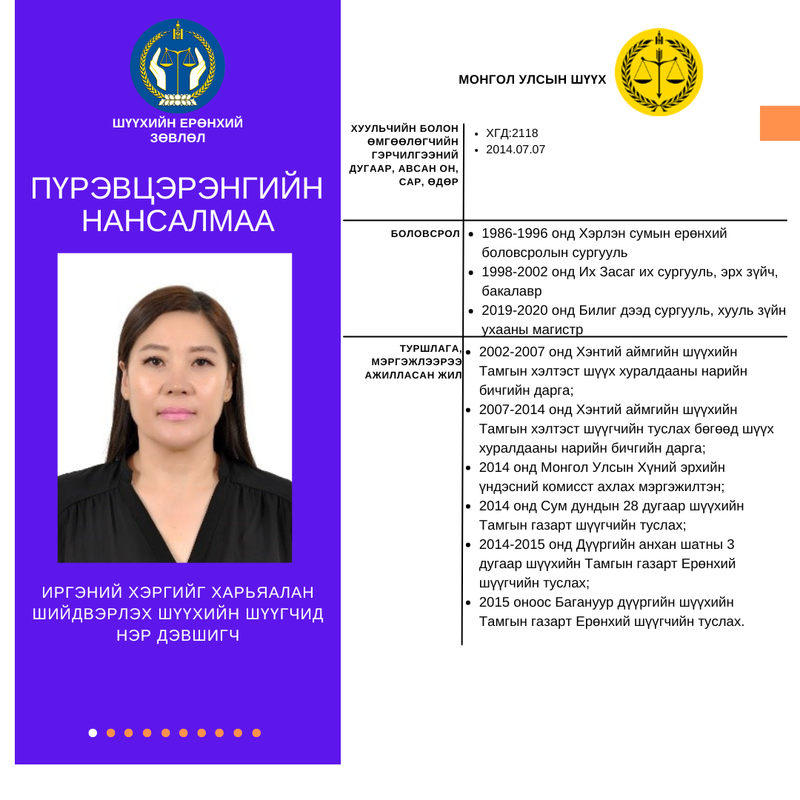 ШҮҮХИЙН ЕРӨНХИЙ ЗӨВЛӨЛ

ПҮРЭВЦЭРЭНГИЙН НАНСАЛМАА

ИРГЭНИЙ ХЭРГИЙГ ХАРЬЯАЛАН ШИЙДВЭРЛЭХ ШҮҮХИЙН ШҮҮГЧИД НЭР ДЭВШИГЧ

МОНГОЛ УЛСЫН ШҮҮХ

| | |
|---|---|
| ХУУЛЬЧИЙН БОЛОН ӨМГӨӨЛӨГЧИЙН ГЭРЧИЛГЭЭНИЙ ДУГААР, АВСАН ОН, САР, ӨДӨР | • ХГД:2118 • 2014.07.07 |
| БОЛОВСРОЛ | • 1986-1996 онд Хэрлэн сумын ерөнхий боловсролын сургууль • 1998-2002 онд Их Засаг их сургууль, эрх зүйч, бакалавр • 2019-2020 онд Билиг дээд сургууль, хууль зүйн ухааны магистр |
| ТУРШЛАГА, МЭРГЭЖЛЭЭРЭЭ АЖИЛЛАСАН ЖИЛ | • 2002-2007 онд Хэнтий аймгийн шүүхийн Тамгын хэлтэст шүүх хуралдааны нарийн бичгийн дарга; • 2007-2014 онд Хэнтий аймгийн шүүхийн Тамгын хэлтэст шүүгчийн туслах бөгөөд шүүх хуралдааны нарийн бичгийн дарга; • 2014 онд Монгол Улсын Хүний эрхийн үндэсний комисст ахлах мэргэжилтэн; • 2014 онд Сум дундын 28 дугаар шүүхийн Тамгын газарт шүүгчийн туслах; • 2014-2015 онд Дүүргийн анхан шатны 3 дугаар шүүхийн Тамгын газарт Ерөнхий шүүгчийн туслах; • 2015 оноос Багануур дүүргийн шүүхийн Тамгын газарт Ерөнхий шүүгчийн туслах. |